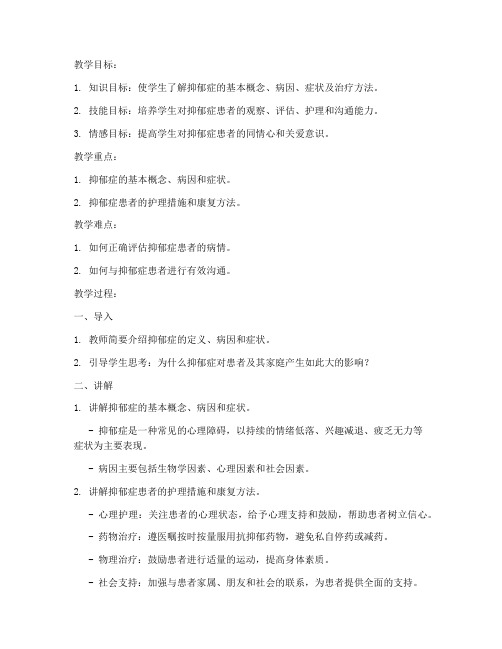 教学目标：

1. 知识目标：使学生了解抑郁症的基本概念、病因、症状及治疗方法。

2. 技能目标：培养学生对抑郁症患者的观察、评估、护理和沟通能力。

3. 情感目标：提高学生对抑郁症患者的同情心和关爱意识。

教学重点：

1. 抑郁症的基本概念、病因和症状。

2. 抑郁症患者的护理措施和康复方法。

教学难点：

1. 如何正确评估抑郁症患者的病情。

2. 如何与抑郁症患者进行有效沟通。

教学过程：

一、导入

1. 教师简要介绍抑郁症的定义、病因和症状。

2. 引导学生思考：为什么抑郁症对患者及其家庭产生如此大的影响？

二、讲解

1. 讲解抑郁症的基本概念、病因和症状。

- 抑郁症是一种常见的心理障碍，以持续的情绪低落、兴趣减退、疲乏无力等症状为主要表现。

- 病因主要包括生物学因素、心理因素和社会因素。

2. 讲解抑郁症患者的护理措施和康复方法。

- 心理护理：关注患者的心理状态，给予心理支持和鼓励，帮助患者树立信心。

- 药物治疗：遵医嘱按时按量服用抗抑郁药物，避免私自停药或减药。

- 物理治疗：鼓励患者进行适量的运动，提高身体素质。

- 社会支持：加强与患者家属、朋友和社会的联系，为患者提供全面的支持。